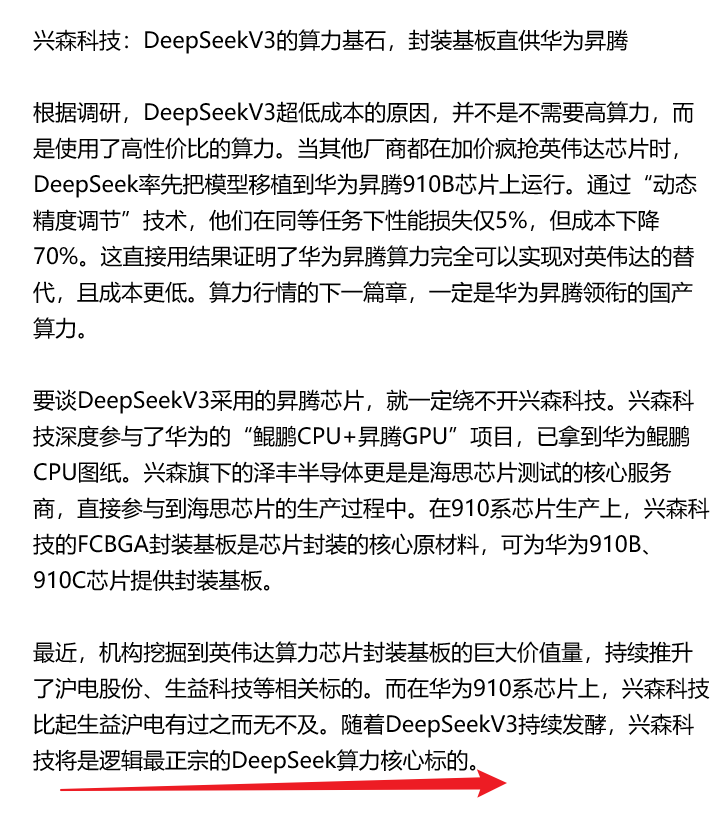 兴森科技：DeepSeekV3的算力基石，封装基板直供华为昇腾

根据调研，DeepSeekV3超低成本的原因，并不是不需要高算力，而是使用了高性价比的算力。当其他厂商都在加价疯抢英伟达芯片时，DeepSeek率先把模型移植到华为昇腾910B芯片上运行。通过“动态精度调节”技术，他们在同等任务下性能损失仅5%，但成本下降70%。这直接用结果证明了华为昇腾算力完全可以实现对英伟达的替代，且成本更低。算力行情的下一篇章，一定是华为昇腾领衔的国产算力。

要谈DeepSeekV3采用的昇腾芯片，就一定绕不开兴森科技。兴森科技深度参与了华为的“鲲鹏CPU+昇腾GPU”项目，已拿到华为鲲鹏CPU图纸。兴森旗下的泽丰半导体更是是海思芯片测试的核心服务商，直接参与到海思芯片的生产过程中。在910系芯片生产上，兴森科技的FCBGA封装基板是芯片封装的核心原材料，可为华为910B、910C芯片提供封装基板。

最近，机构挖掘到英伟达算力芯片封装基板的巨大价值量，持续推升了沪电股份、生益科技等相关标的。而在华为910系芯片上，兴森科技比起生益沪电有过之而无不及。随着DeepSeekV3持续发酵，兴森科技将是逻辑最正宗的DeepSeek算力核心标的。